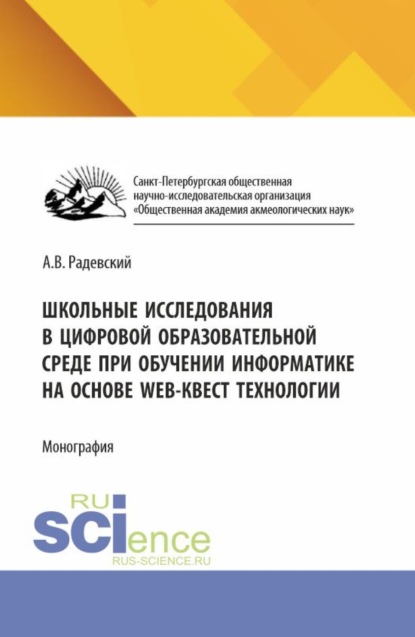 Санкт-Петербургская общественная научно-исследовательская организация «Общественная академия акмеологических наук»

А.В. Радевский

ШКОЛЬНЫЕ ИССЛЕДОВАНИЯ В ЦИФРОВОЙ ОБРАЗОВАТЕЛЬНОЙ СРЕДЕ ПРИ ОБУЧЕНИИ ИНФОРМАТИКЕ НА ОСНОВЕ WEB-КВЕСТ ТЕХНОЛОГИИ

Монография

RU
SCIence
RUS-SCIENCE.RU